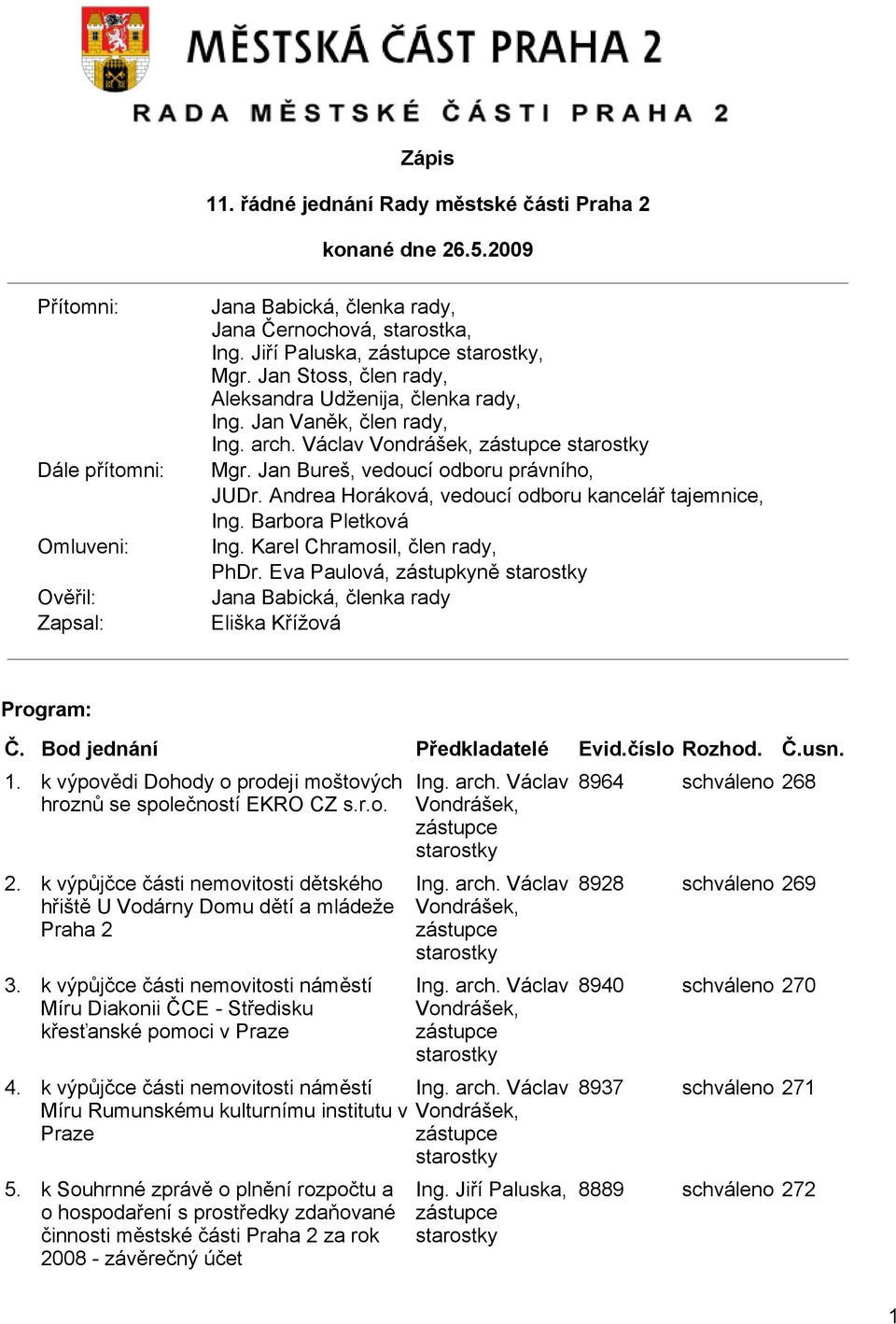 MĚSTSKÁ ČÁST PRAHA 2

RADA MĚSTSKÉ ČÁSTI PRAHA 2

Zápis

11. řádné jednání Rady městské části Praha 2

konané dne 26.5.2009

Přítomni: Jana Babická, členka rady, Jana Černochová, starostka, Ing. Jiří Paluska, zástupce starostky, Mgr. Jan Stoss, člen rady, Aleksandra Udženija, členka rady, Ing. Jan Vaněk, člen rady, Ing. arch. Václav Vondrášek, zástupce starostky

Dále přítomni: Mgr. Jan Bureš, vedoucí odboru právního, JUDr. Andrea Horáková, vedoucí odboru kancelář tajemnice, Ing. Barbora Pletková

Omluveni: Ing. Karel Chramosil, člen rady, PhDr. Eva Paulová, zástupkyně starostky

Ověřil: Jana Babická, členka rady

Zapsal: Eliška Křížová

Program:

| Č. | Bod jednání | Předkladatelé | Evid.číslo | Rozhod. | Č.usn. |
|---|---|---|---|---|---|
| 1. | k výpovědi Dohody o prodeji moštových hroznů se společností EKRO CZ s.r.o. | Ing. arch. Václav Vondrášek, zástupce starostky | 8964 | schváleno | 268 |
| 2. | k výpůjčce části nemovitosti dětského hřiště U Vodárny Domu dětí a mládeže Praha 2 | Ing. arch. Václav Vondrášek, zástupce starostky | 8928 | schváleno | 269 |
| 3. | k výpůjčce části nemovitosti náměstí Míru Diakonii ČCE - Středisku křesťanské pomoci v Praze | Ing. arch. Václav Vondrášek, zástupce starostky | 8940 | schváleno | 270 |
| 4. | k výpůjčce části nemovitosti náměstí Míru Rumunskému kulturnímu institutu v Praze | Ing. arch. Václav Vondrášek, zástupce starostky | 8937 | schváleno | 271 |
| 5. | k Souhrnné zprávě o plnění rozpočtu a o hospodaření s prostředky zdaňované činnosti městské části Praha 2 za rok 2008 - závěrečný účet | Ing. Jiří Paluska, zástupce starostky | 8889 | schváleno | 272 |

1